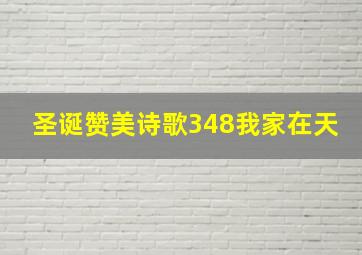 圣诞赞美诗歌348我家在天